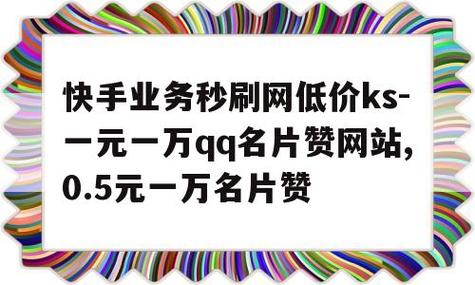 快手业务秒刷网低价ks-一元一万qq名片赞网站,0.5元一万名片赞